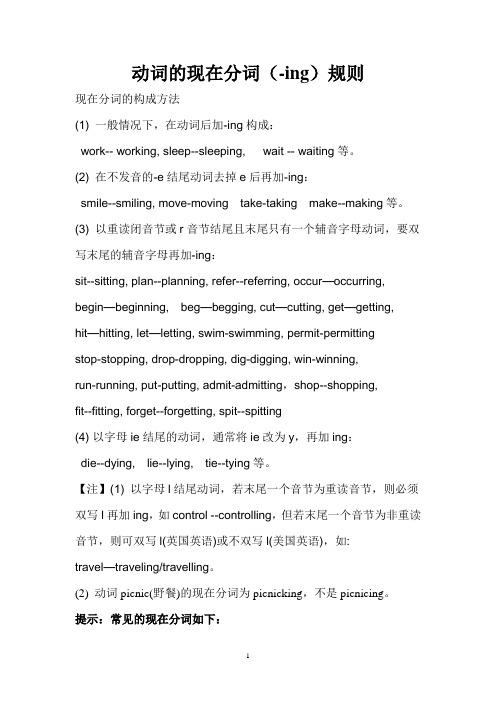 动词的现在分词（-ing）规则

现在分词的构成方法

(1) 一般情况下，在动词后加-ing 构成：

work-- working, sleep--sleeping, wait -- waiting 等。

(2) 在不发音的-e 结尾动词去掉 e 后再加-ing：

smile--smiling, move-moving take-taking make--making 等。

(3) 以重读闭音节或 r 音节结尾且末尾只有一个辅音字母动词，要双写末尾的辅音字母再加-ing：

sit--sitting, plan--planning, refer--referring, occur—occurring, begin—beginning, beg—begging, cut—cutting, get—getting, hit—hitting, let—letting, swim-swimming, permit-permitting stop-stopping, drop-dropping, dig-digging, win-winning, run-running, put-putting, admit-admitting，shop--shopping, fit--fitting, forget--forgetting, spit--spitting

(4) 以字母 ie 结尾的动词，通常将 ie 改为 y，再加 ing：

die--dying, lie--lying, tie--tying 等。

【注】(1) 以字母 l 结尾动词，若末尾一个音节为重读音节，则必须双写 l 再加 ing，如 control --controlling，但若末尾一个音节为非重读音节，则可双写 l(英国英语)或不双写 l(美国英语)，如: travel—traveling/travelling。

(2) 动词 picnic(野餐)的现在分词为 picnicking，不是 picnicing。

提示：常见的现在分词如下：

1